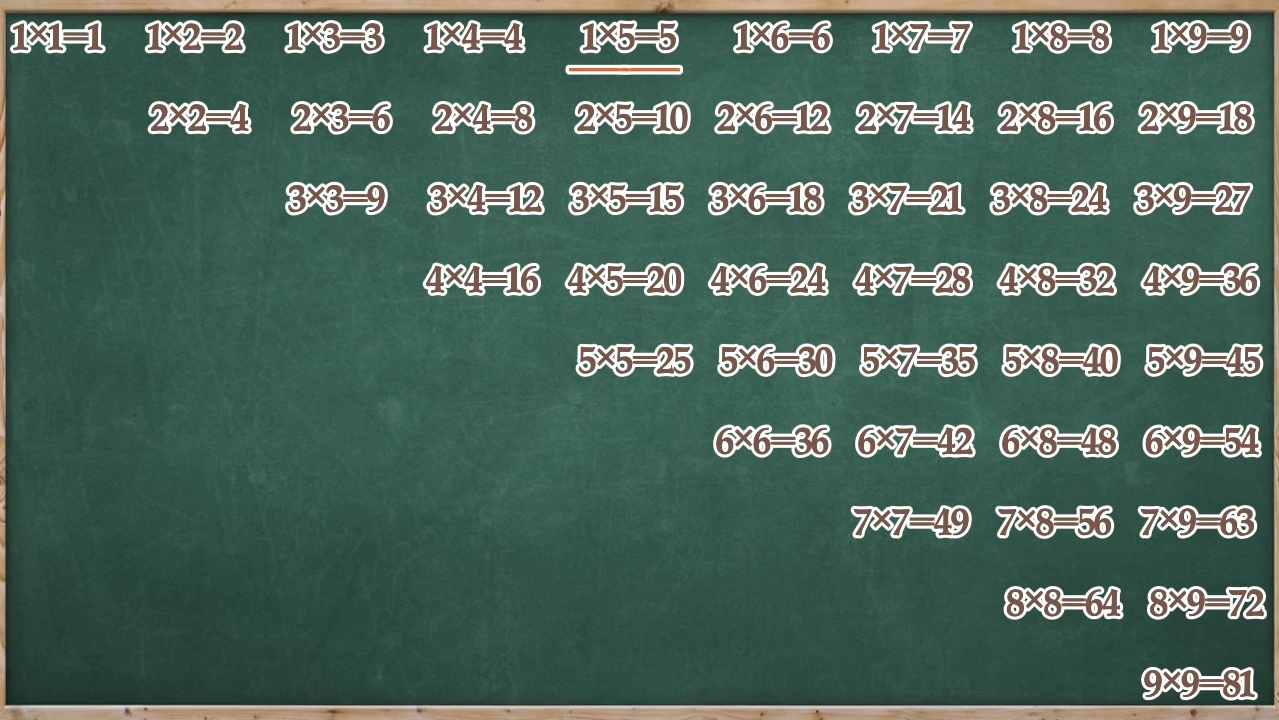 $1\times1=1$ $1\times2=2$ $1\times3=3$ $1\times4=4$ $1\times5=5$ $1\times6=6$ $1\times7=7$ $1\times8=8$ $1\times9=9$

$2\times2=4$ $2\times3=6$ $2\times4=8$ $2\times5=10$ $2\times6=12$ $2\times7=14$ $2\times8=16$ $2\times9=18$

$3\times3=9$ $3\times4=12$ $3\times5=15$ $3\times6=18$ $3\times7=21$ $3\times8=24$ $3\times9=27$

$4\times4=16$ $4\times5=20$ $4\times6=24$ $4\times7=28$ $4\times8=32$ $4\times9=36$

$5\times5=25$ $5\times6=30$ $5\times7=35$ $5\times8=40$ $5\times9=45$

$6\times6=36$ $6\times7=42$ $6\times8=48$ $6\times9=54$

$7\times7=49$ $7\times8=56$ $7\times9=63$

$8\times8=64$ $8\times9=72$

$9\times9=81$